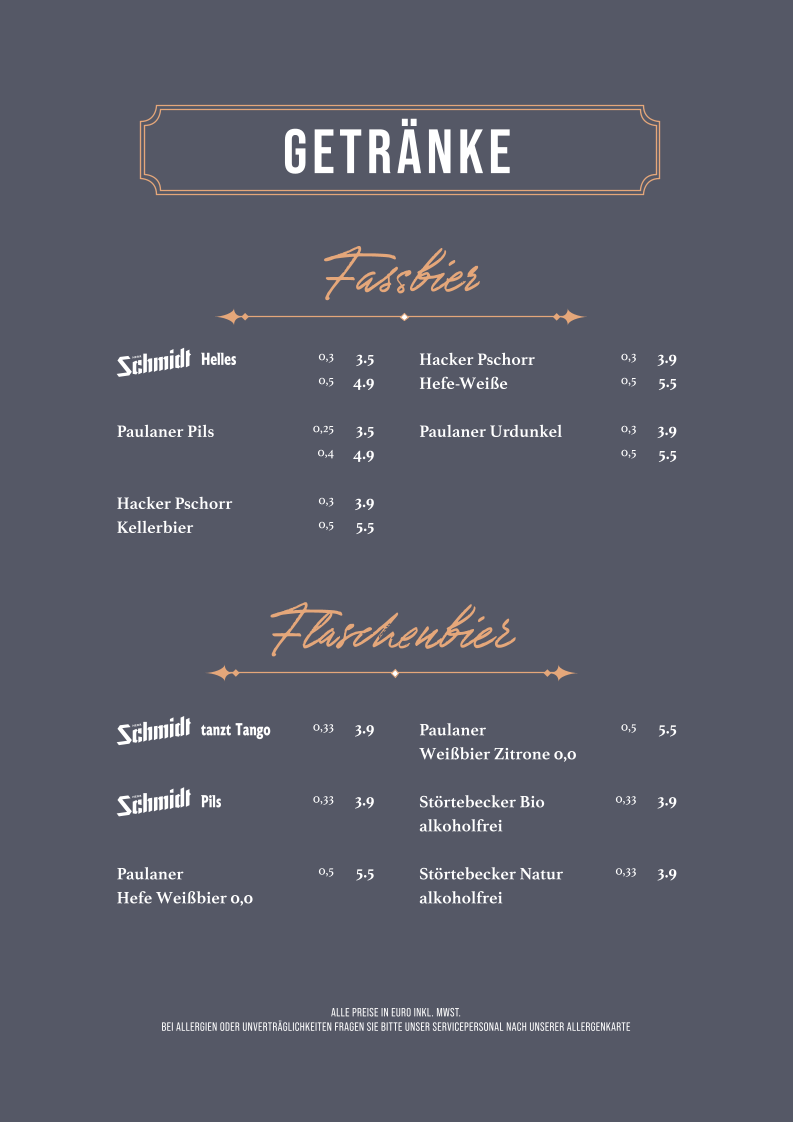 GETRÄNKE

Fassbier

Schmidt Helles 0,3 3.5
0,5 4.9

Paulaner Pils 0,25 3.5
0,4 4.9

Hacker Pschorr Kellerbier 0,3 3.9
0,5 5.5

Hacker Pschorr Hefe-Weiße 0,3 3.9
0,5 5.5

Paulaner Urdunkel 0,3 3.9
0,5 5.5

Flaschenbier

Schmidt tanzt Tango 0,33 3.9

Schmidt Pils 0,33 3.9

Paulaner Hefe Weißbier 0,0 0,5 5.5

Paulaner Weißbier Zitrone 0,0 0,5 5.5

Störtebecker Bio alkoholfrei 0,33 3.9

Störtebecker Natur alkoholfrei 0,33 3.9

ALLE PREISE IN EURO INKL. MWST.
BEI ALLERGIEN ODER UNVERTRÄGLICHKEITEN FRAGEN SIE BITTE UNSER SERVICEPERSONAL NACH UNSERER ALLERGENKARTE